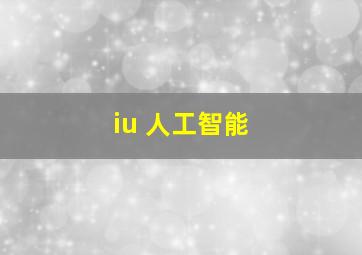 iu 人工智能